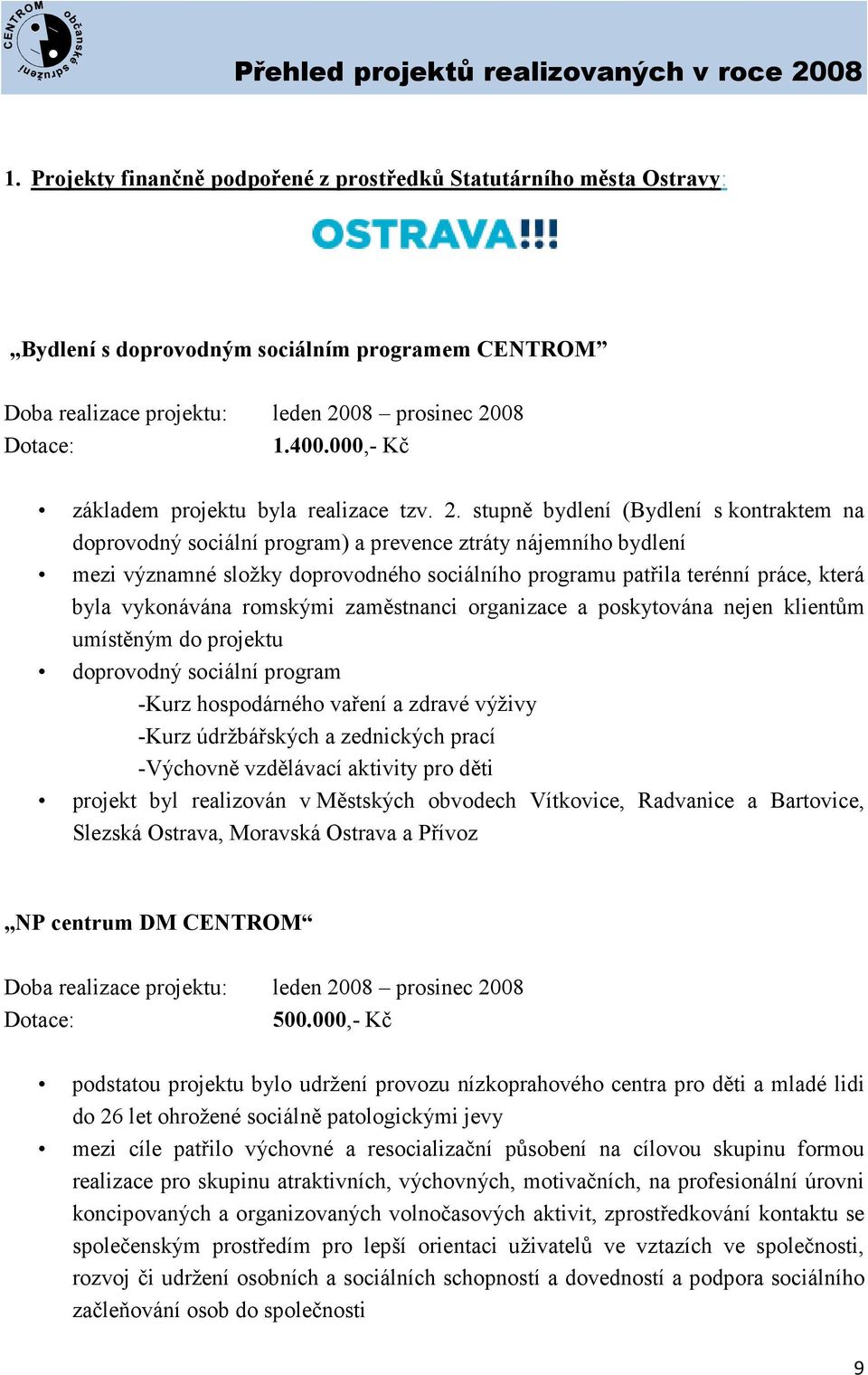 CENTROM občanské sdružení

Přehled projektů realizovaných v roce 2008

1. Projekty finančně podpořené z prostředků Statutárního města Ostravy:

OSTRAVA!!!

„Bydlení s doprovodným sociálním programem CENTROM”

Doba realizace projektu: leden 2008 – prosinec 2008
Dotace: 1.400.000,- Kč

• základem projektu byla realizace tzv. 2. stupně bydlení (Bydlení s kontraktem na doprovodný sociální program) a prevence ztráty nájemního bydlení
• mezi významné složky doprovodného sociálního programu patřila terénní práce, která byla vykonávána romskými zaměstnanci organizace a poskytována nejen klientům umístěným do projektu
• doprovodný sociální program
-Kurz hospodárného vaření a zdravé výživy
-Kurz údržbářských a zednických prací
-Výchovně vzdělávací aktivity pro děti
• projekt byl realizován v Městských obvodech Vítkovice, Radvanice a Bartovice, Slezská Ostrava, Moravská Ostrava a Přívoz

„NP centrum DM CENTROM“

Doba realizace projektu: leden 2008 – prosinec 2008
Dotace: 500.000,- Kč

• podstatou projektu bylo udržení provozu nízkoprahového centra pro děti a mladé lidi do 26 let ohrožené sociálně patologickými jevy
• mezi cíle patřilo výchovné a resocializační působení na cílovou skupinu formou realizace pro skupinu atraktivních, výchovných, motivačních, na profesionální úrovni koncipovaných a organizovaných volnočasových aktivit, zprostředkování kontaktu se společenským prostředím pro lepší orientaci uživatelů ve vztazích ve společnosti, rozvoj či udržení osobních a sociálních schopností a dovedností a podpora sociálního začleňování osob do společnosti

9